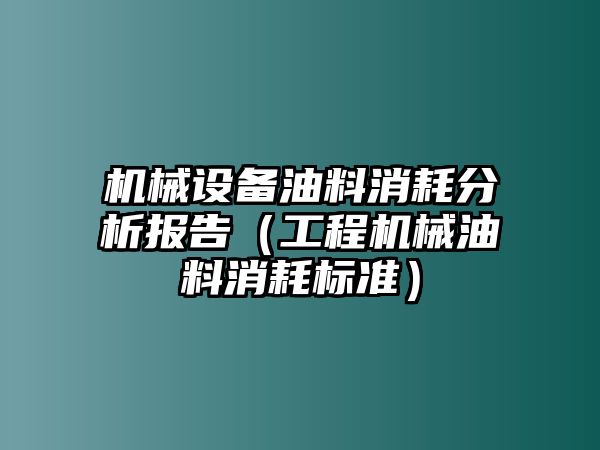 机械设备油料消耗分析报告（工程机械油料消耗标准）